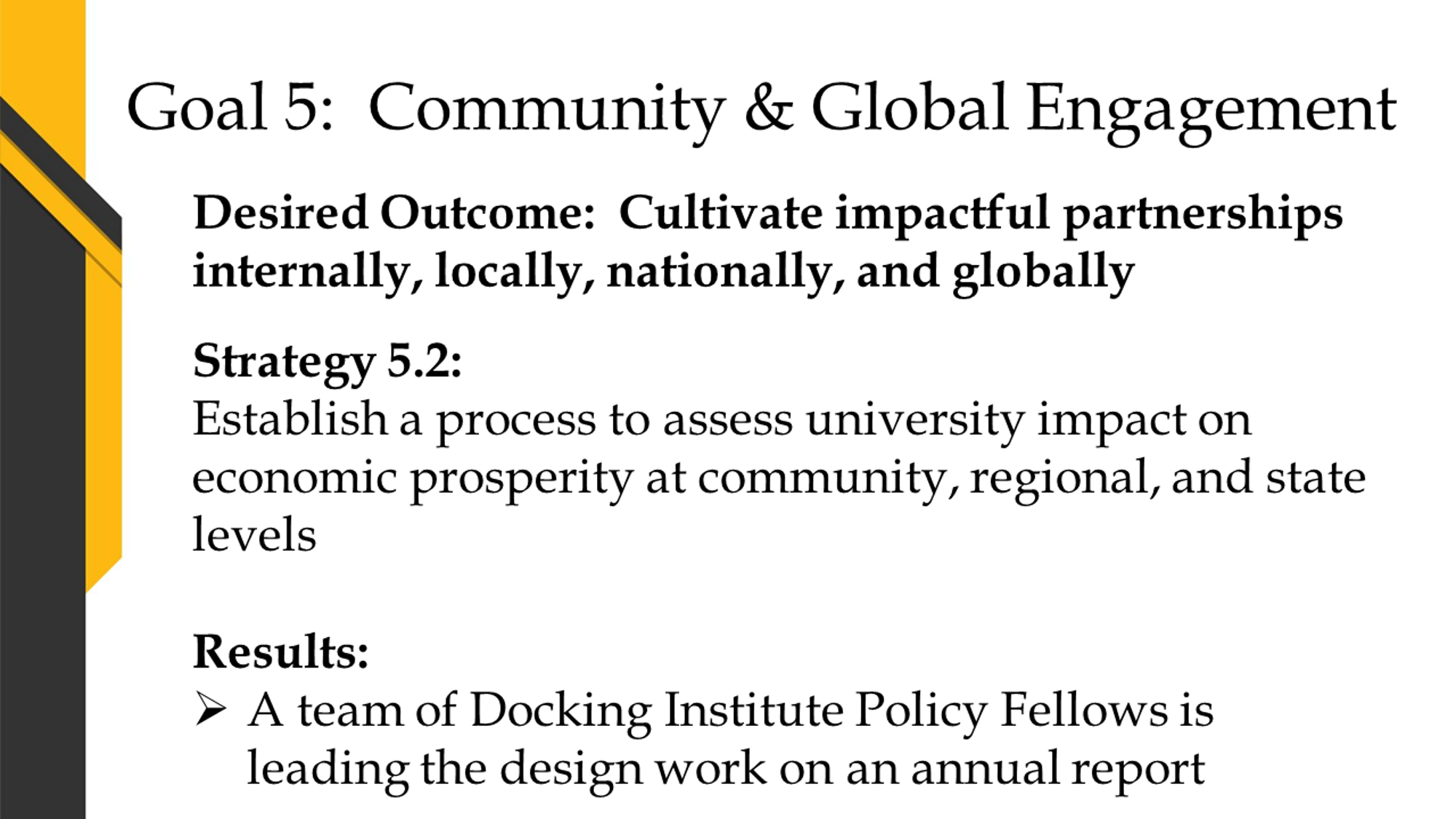 Goal 5: Community & Global Engagement

Desired Outcome: Cultivate impactful partnerships internally, locally, nationally, and globally

Strategy 5.2:
Establish a process to assess university impact on economic prosperity at community, regional, and state levels

Results:
➢ A team of Docking Institute Policy Fellows is leading the design work on an annual report